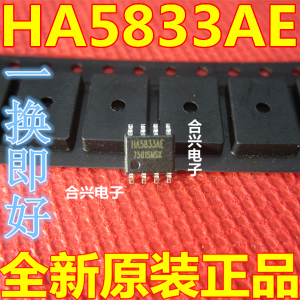 HA5833AE

一换即好

HA5833AE
7501SMSX

合兴电子

合兴电子

全新原装正品